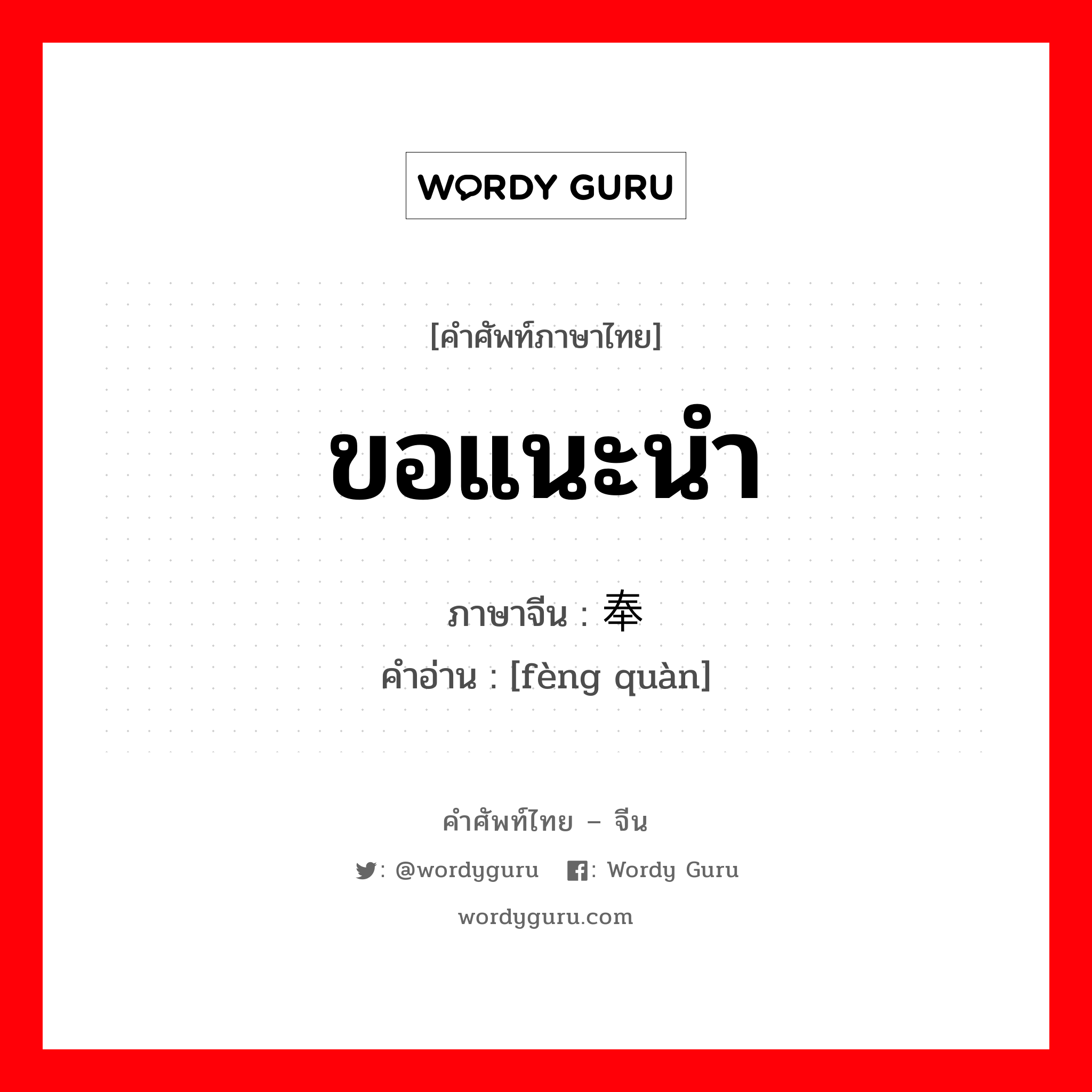 WORDY GURU

[คำศัพท์ภาษาไทย]

ขอแนะนำ

ภาษาจีน : 奉

คำอ่าน : [fèng quàn]

คำศัพท์ไทย – จีน

: @wordyguru : Wordy Guru

wordyguru.com